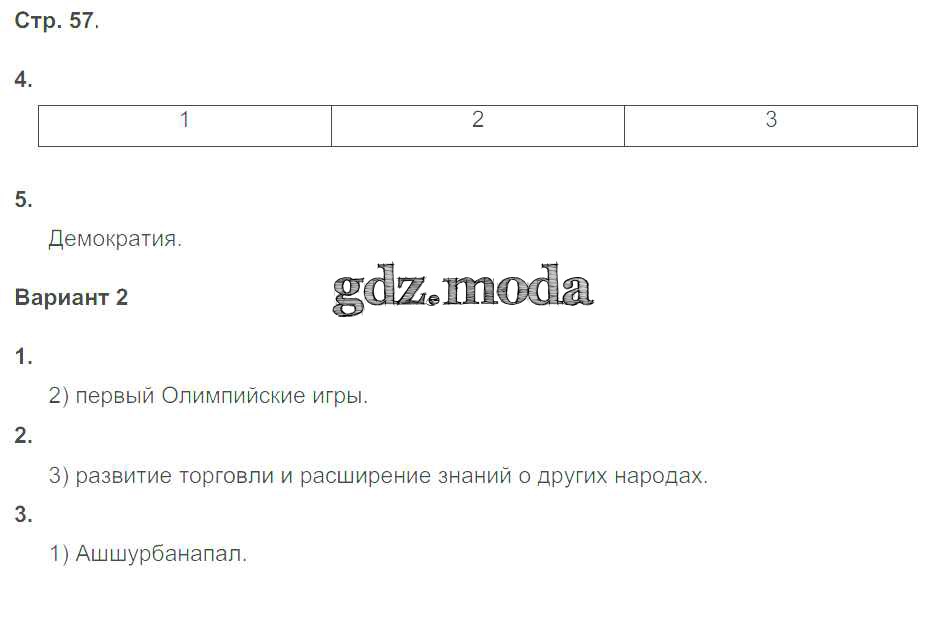 Стр. 57.

4.

| 1 | 2 | 3 |
|---|---|---|

5.

Демократия.

Вариант 2

1.

2) первый Олимпийские игры.

2.

3) развитие торговли и расширение знаний о других народах.

3.

1) Ашшурбанапал.

gdz.moda